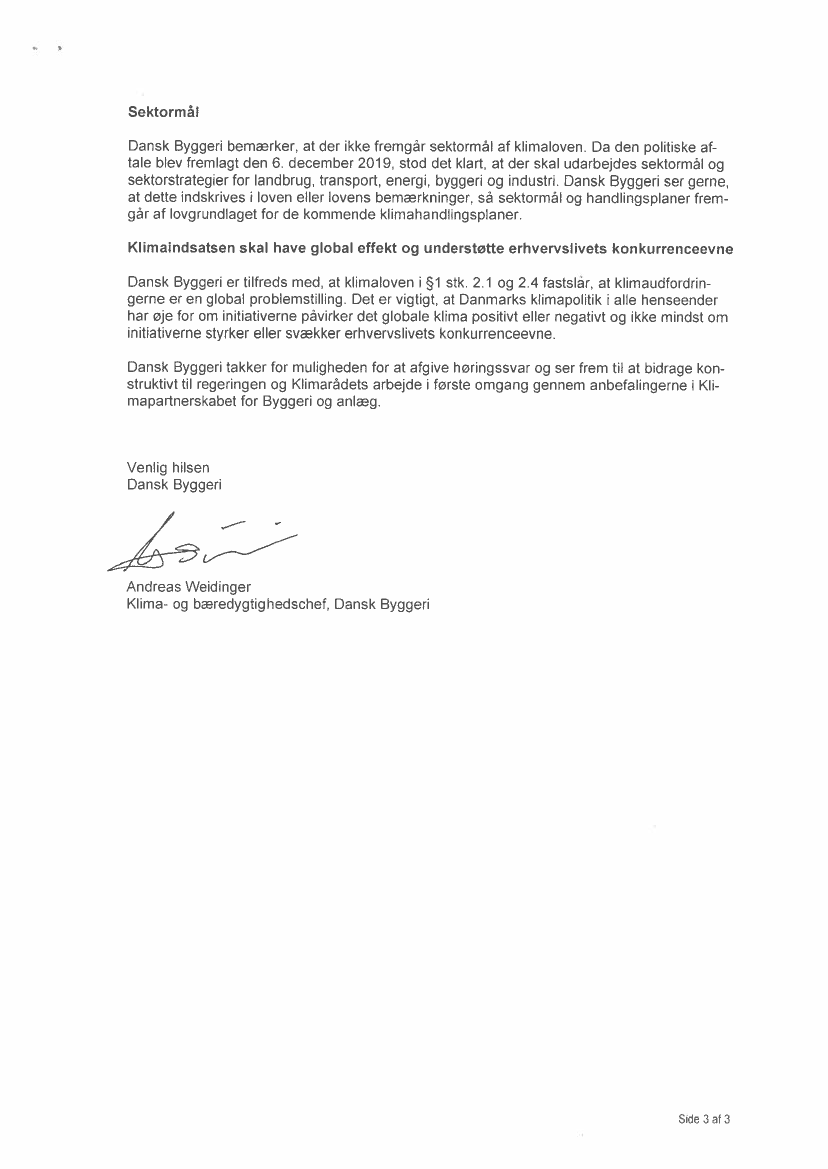 Sektormål

Dansk Byggeri bemærker, at der ikke fremgår sektormål af klimaloven. Da den politiske aftale blev fremlagt den 6. december 2019, stod det klart, at der skal udarbejdes sektormål og sektorstrategier for landbrug, transport, energi, byggeri og industri. Dansk Byggeri ser gerne, at dette indskrives i loven eller lovens bemærkninger, så sektormål og handlingsplaner fremgår af lovgrundlaget for de kommende klimahandlingsplaner.

Klimaindsatsen skal have global effekt og understøtte erhvervslivets konkurrenceevne

Dansk Byggeri er tilfreds med, at klimaloven i §1 stk. 2.1 og 2.4 fastslår, at klimaudfordringerne er en global problemstilling. Det er vigtigt, at Danmarks klimapolitik i alle henseender har øje for om initiativerne påvirker det globale klima positivt eller negativt og ikke mindst om initiativerne styrker eller svækker erhvervslivets konkurrenceevne.

Dansk Byggeri takker for muligheden for at afgive høringssvar og ser frem til at bidrage konstruktivt til regeringen og Klimarådets arbejde i første omgang gennem anbefalingerne i Klimapartnerskabet for Byggeri og anlæg.

Venlig hilsen
Dansk Byggeri

Andreas Weidinger
Klima- og bæredygtighedschef, Dansk Byggeri

Side 3 af 3